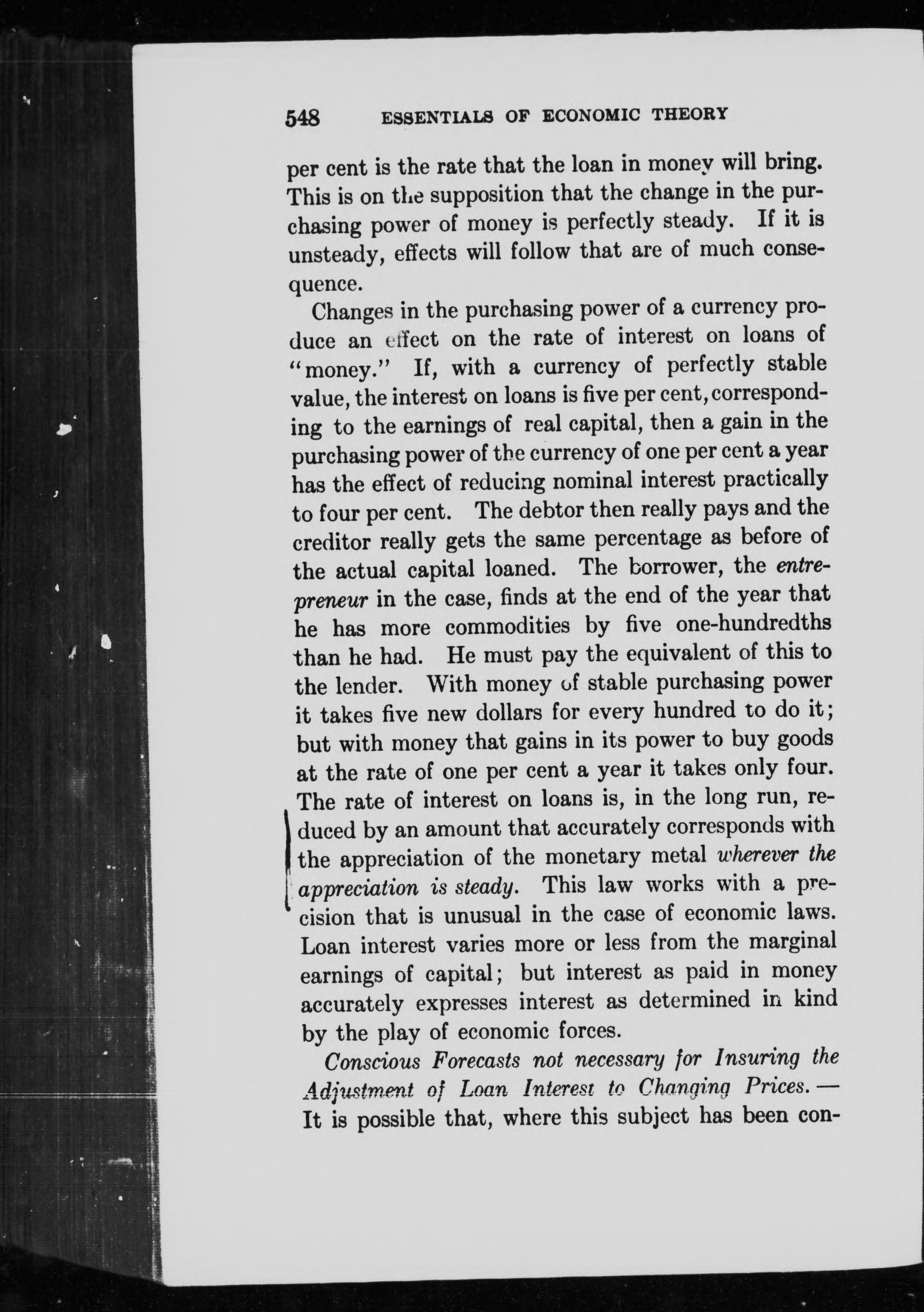 548 ESSENTIALS OF ECONOMIC THEORY

per cent is the rate that the loan in money will bring. This is on the supposition that the change in the purchasing power of money is perfectly steady. If it is unsteady, effects will follow that are of much consequence.

Changes in the purchasing power of a currency produce an effect on the rate of interest on loans of "money." If, with a currency of perfectly stable value, the interest on loans is five per cent, corresponding to the earnings of real capital, then a gain in the purchasing power of the currency of one per cent a year has the effect of reducing nominal interest practically to four per cent. The debtor then really pays and the creditor really gets the same percentage as before of the actual capital loaned. The borrower, the entrepreneur in the case, finds at the end of the year that he has more commodities by five one-hundredths than he had. He must pay the equivalent of this to the lender. With money of stable purchasing power it takes five new dollars for every hundred to do it; but with money that gains in its power to buy goods at the rate of one per cent a year it takes only four. The rate of interest on loans is, in the long run, reduced by an amount that accurately corresponds with the appreciation of the monetary metal wherever the appreciation is steady. This law works with a precision that is unusual in the case of economic laws. Loan interest varies more or less from the marginal earnings of capital; but interest as paid in money accurately expresses interest as determined in kind by the play of economic forces.

Conscious Forecasts not necessary for Insuring the Adjustment of Loan Interest to Changing Prices. — It is possible that, where this subject has been con-